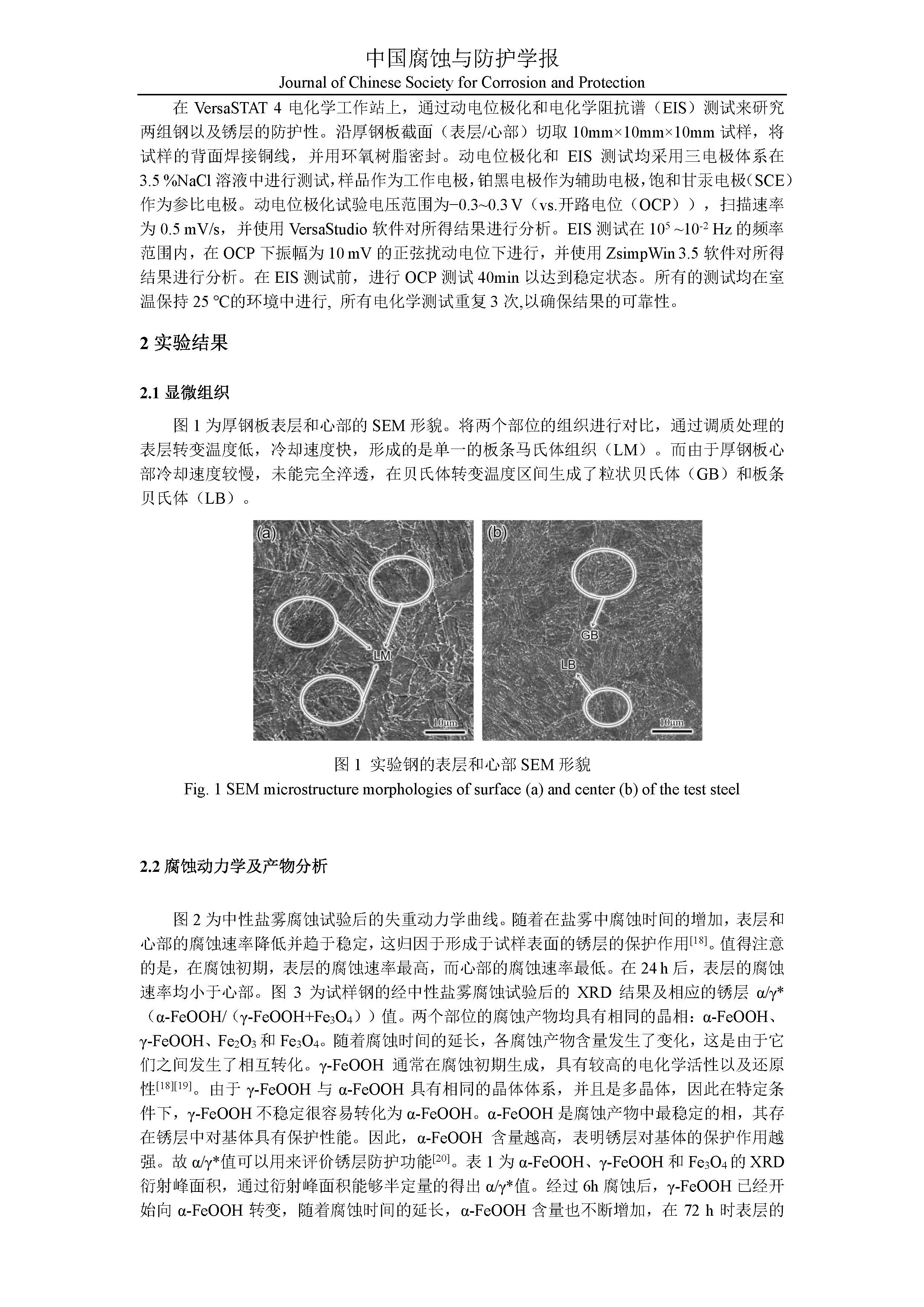 中国腐蚀与防护学报
Journal of Chinese Society for Corrosion and Protection

在 VersaSTAT 4 电化学工作站上，通过动电位极化和电化学阻抗谱（EIS）测试来研究两组钢以及锈层的防护性。沿厚钢板截面（表层/心部）切取 10mm×10mm×10mm 试样，将试样的背面焊接铜线，并用环氧树脂密封。动电位极化和 EIS 测试均采用三电极体系在 3.5 %NaCl 溶液中进行测试，样品作为工作电极，铂黑电极作为辅助电极，饱和甘汞电极（SCE）作为参比电极。动电位极化试验电压范围为−0.3~0.3 V（vs.开路电位（OCP）），扫描速率为 0.5 mV/s，并使用 VersaStudio 软件对所得结果进行分析。EIS 测试在 $10^5$ ~$10^{-2}$ Hz 的频率范围内，在 OCP 下振幅为 10 mV 的正弦扰动电位下进行，并使用 ZsimpWin 3.5 软件对所得结果进行分析。在 EIS 测试前，进行 OCP 测试 40min 以达到稳定状态。所有的测试均在室温保持 25 ℃的环境中进行, 所有电化学测试重复 3 次,以确保结果的可靠性。

2 实验结果

2.1 显微组织

图 1 为厚钢板表层和心部的 SEM 形貌。将两个部位的组织进行对比，通过调质处理的表层转变温度低，冷却速度快，形成的是单一的板条马氏体组织（LM）。而由于厚钢板心部冷却速度较慢，未能完全淬透，在贝氏体转变温度区间生成了粒状贝氏体（GB）和板条贝氏体（LB）。

(a)
LM
10μm
(b)
GB
LB
10μm

图 1 实验钢的表层和心部 SEM 形貌
Fig. 1 SEM microstructure morphologies of surface (a) and center (b) of the test steel

2.2 腐蚀动力学及产物分析

图 2 为中性盐雾腐蚀试验后的失重动力学曲线。随着在盐雾中腐蚀时间的增加，表层和心部的腐蚀速率降低并趋于稳定，这归因于形成于试样表面的锈层的保护作用$^{[18]}$。值得注意的是，在腐蚀初期，表层的腐蚀速率最高，而心部的腐蚀速率最低。在 24 h 后，表层的腐蚀速率均小于心部。图 3 为试样钢的经中性盐雾腐蚀试验后的 XRD 结果及相应的锈层 α/γ*（α-FeOOH/（γ-FeOOH+$Fe_3O_4$））值。两个部位的腐蚀产物均具有相同的晶相：α-FeOOH、γ-FeOOH、$Fe_2O_3$ 和 $Fe_3O_4$。随着腐蚀时间的延长，各腐蚀产物含量发生了变化，这是由于它们之间发生了相互转化。γ-FeOOH 通常在腐蚀初期生成，具有较高的电化学活性以及还原性$^{[18][19]}$。由于 γ-FeOOH 与 α-FeOOH 具有相同的晶体体系，并且是多晶体，因此在特定条件下，γ-FeOOH 不稳定很容易转化为 α-FeOOH。α-FeOOH 是腐蚀产物中最稳定的相，其存在锈层中对基体具有保护性能。因此，α-FeOOH 含量越高，表明锈层对基体的保护作用越强。故 α/γ*值可以用来评价锈层防护功能$^{[20]}$。表 1 为 α-FeOOH、γ-FeOOH 和 $Fe_3O_4$ 的 XRD 衍射峰面积，通过衍射峰面积能够半定量的得出 α/γ*值。经过 6h 腐蚀后，γ-FeOOH 已经开始向 α-FeOOH 转变，随着腐蚀时间的延长，α-FeOOH 含量也不断增加，在 72 h 时表层的